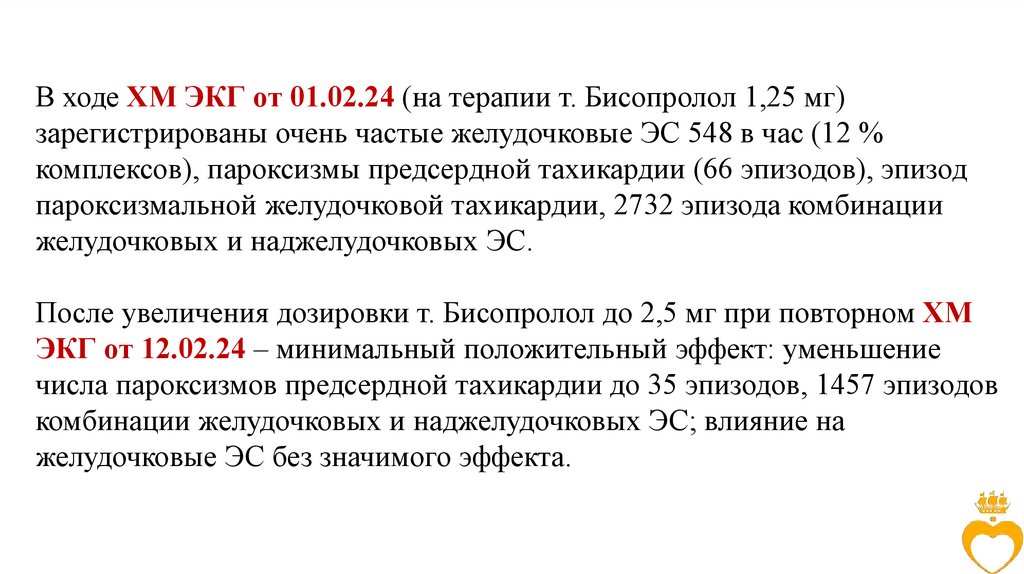 В ходе ХМ ЭКГ от 01.02.24 (на терапии т. Бисопролол 1,25 мг) зарегистрированы очень частые желудочковые ЭС 548 в час (12 % комплексов), пароксизмы предсердной тахикардии (66 эпизодов), эпизод пароксизмальной желудочковой тахикардии, 2732 эпизода комбинации желудочковых и наджелудочковых ЭС.

После увеличения дозировки т. Бисопролол до 2,5 мг при повторном ХМ ЭКГ от 12.02.24 – минимальный положительный эффект: уменьшение числа пароксизмов предсердной тахикардии до 35 эпизодов, 1457 эпизодов комбинации желудочковых и наджелудочковых ЭС; влияние на желудочковые ЭС без значимого эффекта.